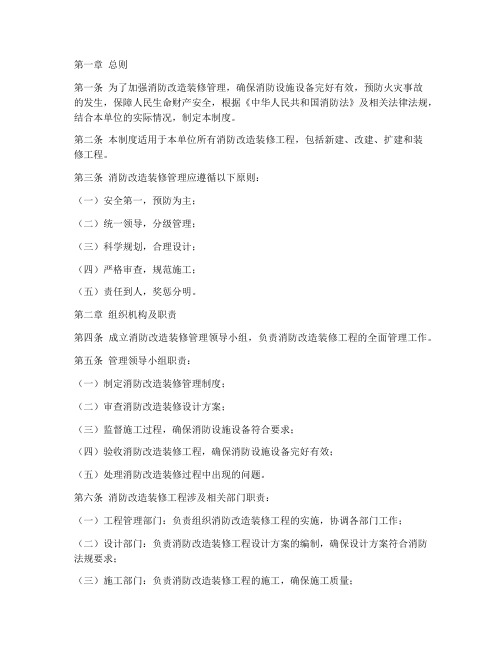 第一章 总则

第一条 为了加强消防改造装修管理，确保消防设施设备完好有效，预防火灾事故的发生，保障人民生命财产安全，根据《中华人民共和国消防法》及相关法律法规，结合本单位的实际情况，制定本制度。

第二条 本制度适用于本单位所有消防改造装修工程，包括新建、改建、扩建和装修工程。

第三条 消防改造装修管理应遵循以下原则：

（一）安全第一，预防为主；

（二）统一领导，分级管理；

（三）科学规划，合理设计；

（四）严格审查，规范施工；

（五）责任到人，奖惩分明。

第二章 组织机构及职责

第四条 成立消防改造装修管理领导小组，负责消防改造装修工程的全面管理工作。

第五条 管理领导小组职责：

（一）制定消防改造装修管理制度；

（二）审查消防改造装修设计方案；

（三）监督施工过程，确保消防设施设备符合要求；

（四）验收消防改造装修工程，确保消防设施设备完好有效；

（五）处理消防改造装修过程中出现的问题。

第六条 消防改造装修工程涉及相关部门职责：

（一）工程管理部门：负责组织消防改造装修工程的实施，协调各部门工作；

（二）设计部门：负责消防改造装修工程设计方案的编制，确保设计方案符合消防法规要求；

（三）施工部门：负责消防改造装修工程的施工，确保施工质量；